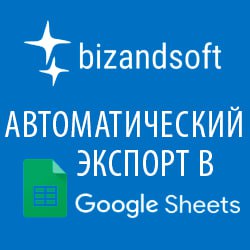 bizandsoft

АВТОМАТИЧЕСКИЙ ЭКСПОРТ В

Google Sheets